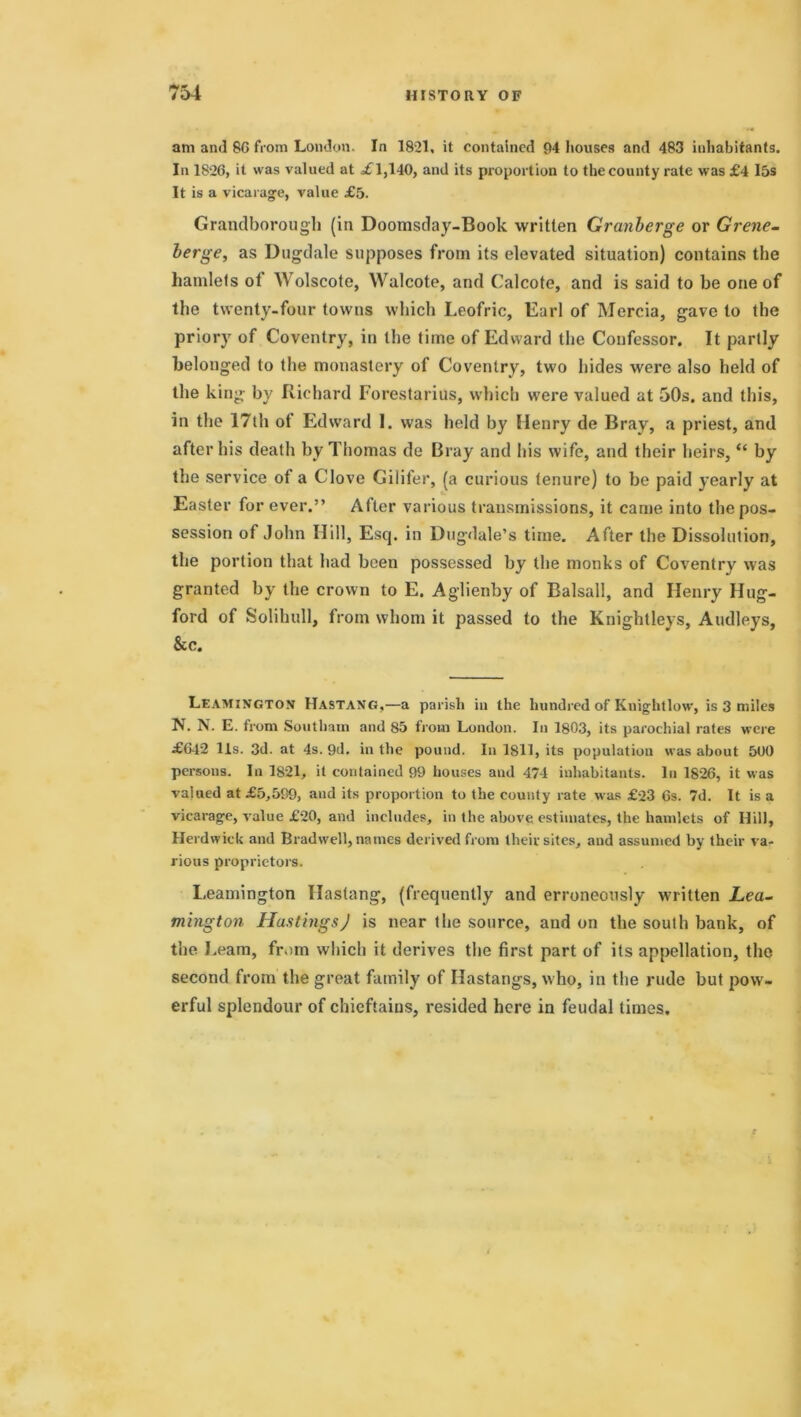 754 HISTORY OF

am and 86 from London. In 1821, it contained 94 houses and 483 inhabitants. In 1826, it was valued at £1,140, and its proportion to the county rate was £4 15s It is a vicarage, value £5.

Grandborough (in Doomsday-Book written Granberge or Greneberge, as Dugdale supposes from its elevated situation) contains the hamlets of Wolscote, Walcote, and Calcote, and is said to be one of the twenty-four towns which Leofric, Earl of Mercia, gave to the priory of Coventry, in the time of Edward the Confessor. It partly belonged to the monastery of Coventry, two hides were also held of the king by Richard Forestarius, which were valued at 50s. and this, in the 17th of Edward I. was held by Henry de Bray, a priest, and after his death by Thomas de Bray and his wife, and their heirs, “ by the service of a Clove Gilifer, (a curious tenure) to be paid yearly at Easter for ever.” After various transmissions, it came into the possession of John Hill, Esq. in Dugdale’s time. After the Dissolution, the portion that had been possessed by the monks of Coventry was granted by the crown to E. Aglienby of Balsall, and Henry Hugford of Solihull, from whom it passed to the Knightleys, Audleys, &c.

Leamington Hastang,—a parish in the hundred of Knightlow, is 3 miles N. N. E. from Southam and 85 from London. In 1803, its parochial rates were £642 11s. 3d. at 4s. 9d. in the pound. In 1811, its population was about 500 persons. In 1821, it contained 99 houses and 474 inhabitants. In 1826, it was valued at £5,599, and its proportion to the county rate was £23 6s. 7d. It is a vicarage, value £20, and includes, in the above estimates, the hamlets of Hill, Herdwick and Bradwell, names derived from their sites, and assumed by their various proprietors.

Leamington Hastang, (frequently and erroneously written Leamington Hastings) is near the source, and on the south bank, of the Leam, from which it derives the first part of its appellation, the second from the great family of Hastangs, who, in the rude but powerful splendour of chieftains, resided here in feudal times.